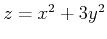 $z = x^2 + 3y^2$